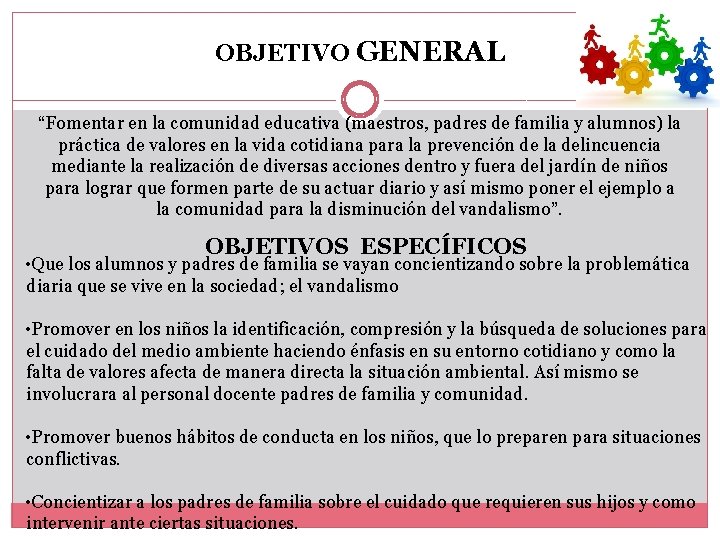 OBJETIVO GENERAL

“Fomentar en la comunidad educativa (maestros, padres de familia y alumnos) la práctica de valores en la vida cotidiana para la prevención de la delincuencia mediante la realización de diversas acciones dentro y fuera del jardín de niños para lograr que formen parte de su actuar diario y así mismo poner el ejemplo a la comunidad para la disminución del vandalismo”.

OBJETIVOS ESPECÍFICOS

•Que los alumnos y padres de familia se vayan concientizando sobre la problemática diaria que se vive en la sociedad; el vandalismo

•Promover en los niños la identificación, compresión y la búsqueda de soluciones para el cuidado del medio ambiente haciendo énfasis en su entorno cotidiano y como la falta de valores afecta de manera directa la situación ambiental. Así mismo se involucrara al personal docente padres de familia y comunidad.

•Promover buenos hábitos de conducta en los niños, que lo preparen para situaciones conflictivas.

•Concientizar a los padres de familia sobre el cuidado que requieren sus hijos y como intervenir ante ciertas situaciones.